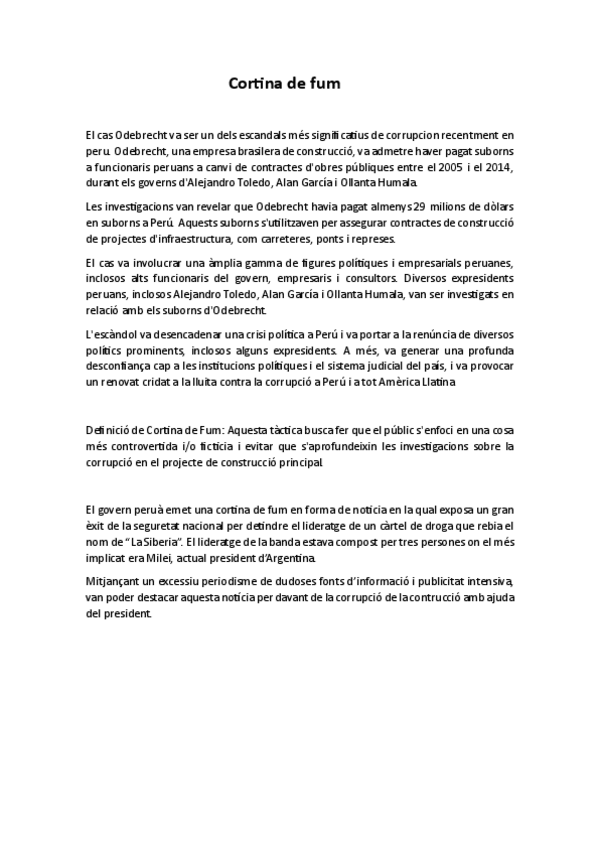 Cortina de fum

El cas Odebrecht va ser un dels escandals més significatius de corrupcion recentment en peru. Odebrecht, una empresa brasilera de construcció, va admetre haver pagat suborns a funcionaris peruans a canvi de contractes d'obres públiques entre el 2005 i el 2014, durant els governs d'Alejandro Toledo, Alan García i Ollanta Humala.

Les investigacions van revelar que Odebrecht havia pagat almenys 29 milions de dòlars en suborns a Perú. Aquests suborns s'utilitzaven per assegurar contractes de construcció de projectes d'infraestructura, com carreteres, ponts i represes.

El cas va involucrar una àmplia gamma de figures polítiques i empresarials peruanes, inclosos alts funcionaris del govern, empresaris i consultors. Diversos expresidents peruans, inclosos Alejandro Toledo, Alan García i Ollanta Humala, van ser investigats en relació amb els suborns d'Odebrecht.

L'escàndol va desencadenar una crisi política a Perú i va portar a la renúncia de diversos polítics prominents, inclosos alguns expresidents. A més, va generar una profunda desconfiança cap a les institucions polítiques i el sistema judicial del país, i va provocar un renovat cridat a la lluita contra la corrupció a Perú i a tot Amèrica Llatina

Definició de Cortina de Fum: Aquesta tàctica busca fer que el públic s'enfoci en una cosa més controvertida i/o fictícia i evitar que s'aprofundeixin les investigacions sobre la corrupció en el projecte de construcció principal.

El govern peruà emet una cortina de fum en forma de notícia en la qual exposa un gran èxit de la seguretat nacional per detindre el lideratge de un càrtel de droga que rebia el nom de "La Siberia". El lideratge de la banda estava compost per tres persones on el més implicat era Milei, actual president d'Argentina.

Mitjançant un excessiu periodisme de dudoses fonts d'informació i publicitat intensiva, van poder destacar aquesta notícia per davant de la corrupció de la contrucció amb ajuda del president.